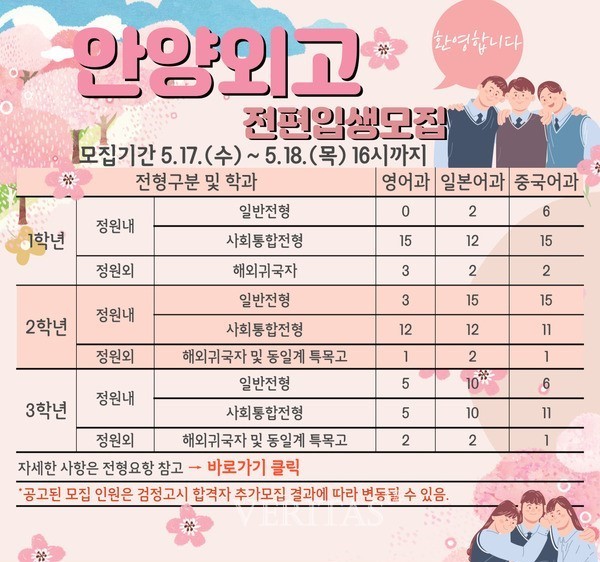 안양외고

환영합니다

전편입생모집

모집기간 5.17.(수) ~ 5.18.(목) 16시까지

| 전형구분 및 학과 | | | 영어과 | 일본어과 | 중국어과 |
|---|---|---|---|---|---|
| 1학년 | 정원내 | 일반전형 | 0 | 2 | 6 |
| | | 사회통합전형 | 15 | 12 | 15 |
| | 정원외 | 해외귀국자 | 3 | 2 | 2 |
| 2학년 | 정원내 | 일반전형 | 3 | 15 | 15 |
| | | 사회통합전형 | 12 | 12 | 11 |
| | 정원외 | 해외귀국자 및 동일계 특목고 | 1 | 2 | 1 |
| 3학년 | 정원내 | 일반전형 | 5 | 10 | 6 |
| | | 사회통합전형 | 5 | 10 | 11 |
| | 정원외 | 해외귀국자 및 동일계 특목고 | 2 | 2 | 1 |

자세한 사항은 전형요항 참고 → 바로가기 클릭

*공고된 모집 인원은 검정고시 합격자 추가모집 결과에 따라 변동될 수 있음.

VERITAS